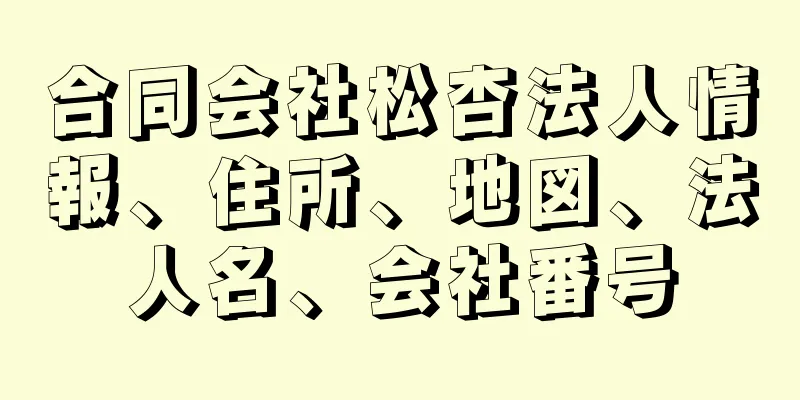 合同会社松杏法人情報、住所、地図、法人名、会社番号